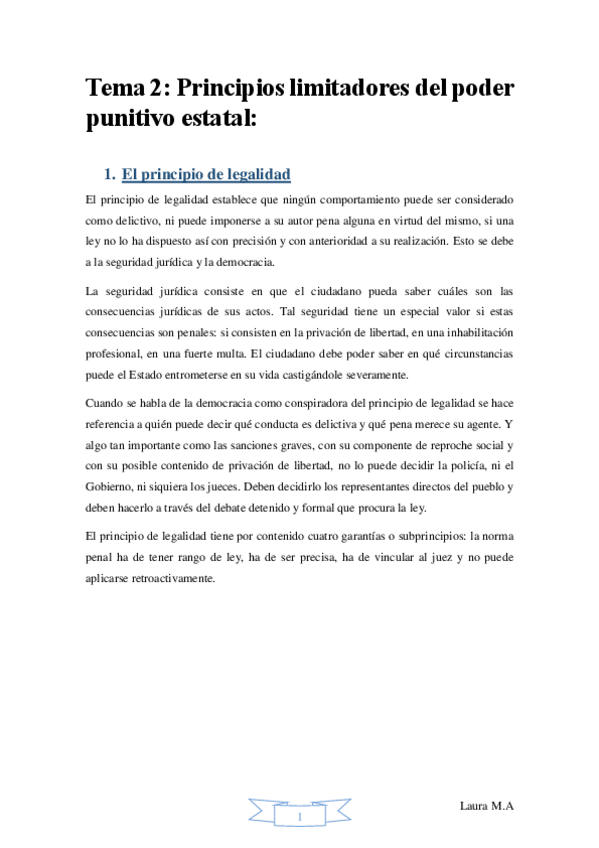 Tema 2: Principios limitadores del poder punitivo estatal:

1. El principio de legalidad

El principio de legalidad establece que ningún comportamiento puede ser considerado como delictivo, ni puede imponerse a su autor pena alguna en virtud del mismo, si una ley no lo ha dispuesto así con precisión y con anterioridad a su realización. Esto se debe a la seguridad jurídica y la democracia.

La seguridad jurídica consiste en que el ciudadano pueda saber cuáles son las consecuencias jurídicas de sus actos. Tal seguridad tiene un especial valor si estas consecuencias son penales: si consisten en la privación de libertad, en una inhabilitación profesional, en una fuerte multa. El ciudadano debe poder saber en qué circunstancias puede el Estado entrometerse en su vida castigándole severamente.

Cuando se habla de la democracia como conspiradora del principio de legalidad se hace referencia a quién puede decir qué conducta es delictiva y qué pena merece su agente. Y algo tan importante como las sanciones graves, con su componente de reproche social y con su posible contenido de privación de libertad, no lo puede decidir la policía, ni el Gobierno, ni siquiera los jueces. Deben decidirlo los representantes directos del pueblo y deben hacerlo a través del debate detenido y formal que procura la ley.

El principio de legalidad tiene por contenido cuatro garantías o subprincipios: la norma penal ha de tener rango de ley, ha de ser precisa, ha de vincular al juez y no puede aplicarse retroactivamente.

1

Laura M.A